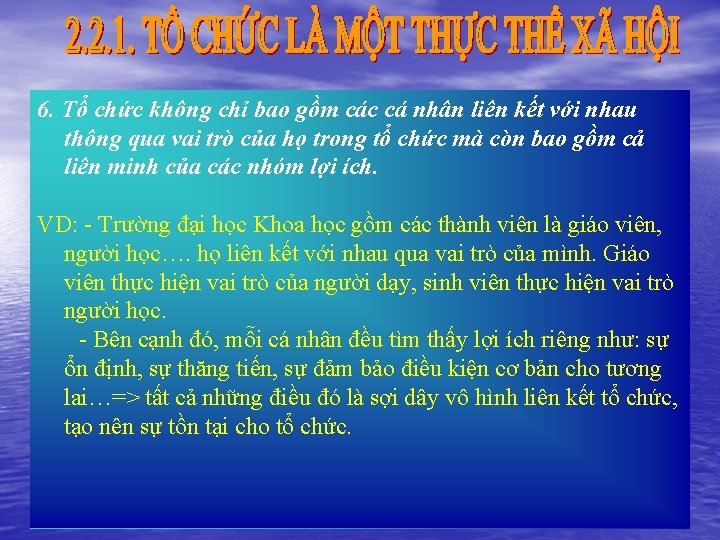 2.2.1. TỔ CHỨC LÀ MỘT THỰC THỂ XÃ HỘI

6. Tổ chức không chỉ bao gồm các cá nhân liên kết với nhau thông qua vai trò của họ trong tổ chức mà còn bao gồm cả liên minh của các nhóm lợi ích.

VD: - Trường đại học Khoa học gồm các thành viên là giáo viên, người học…. họ liên kết với nhau qua vai trò của mình. Giáo viên thực hiện vai trò của người dạy, sinh viên thực hiện vai trò người học.
- Bên cạnh đó, mỗi cá nhân đều tìm thấy lợi ích riêng như: sự ổn định, sự thăng tiến, sự đảm bảo điều kiện cơ bản cho tương lai…=> tất cả những điều đó là sợi dây vô hình liên kết tổ chức, tạo nên sự tồn tại cho tổ chức.